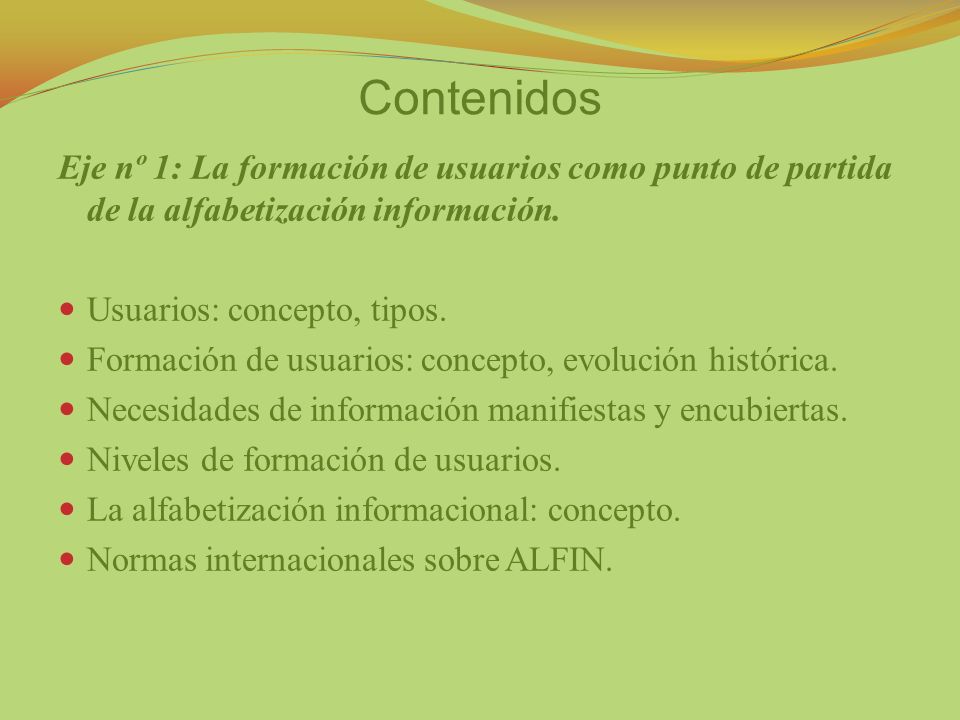 Contenidos

Eje nº 1: La formación de usuarios como punto de partida de la alfabetización información.

- Usuarios: concepto, tipos.
- Formación de usuarios: concepto, evolución histórica.
- Necesidades de información manifiestas y encubiertas.
- Niveles de formación de usuarios.
- La alfabetización informacional: concepto.
- Normas internacionales sobre ALFIN.